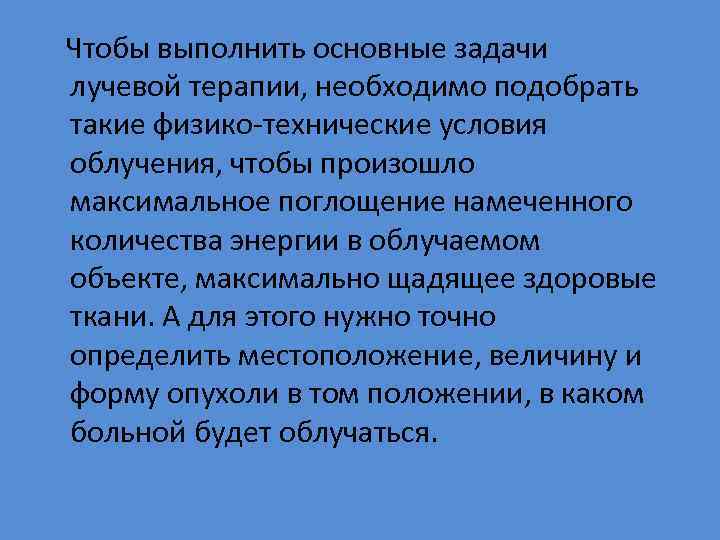 Чтобы выполнить основные задачи лучевой терапии, необходимо подобрать такие физико-технические условия облучения, чтобы произошло максимальное поглощение намеченного количества энергии в облучаемом объекте, максимально щадящее здоровые ткани. А для этого нужно точно определить местоположение, величину и форму опухоли в том положении, в каком больной будет облучаться.